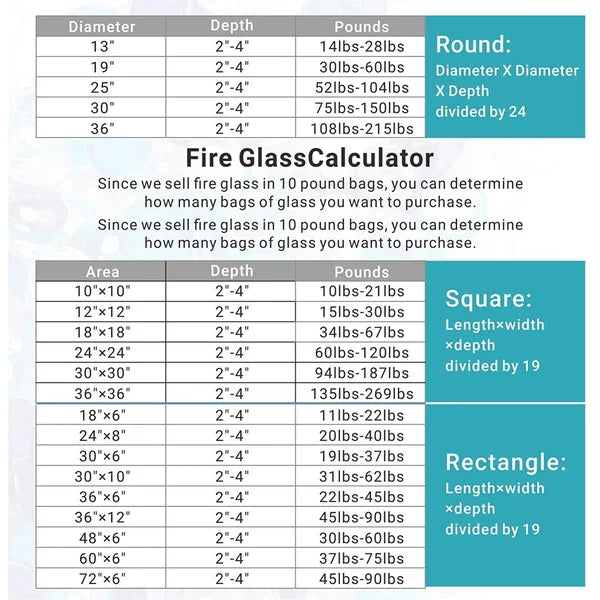 | Diameter | Depth | Pounds |
|---|---|---|
| 13" | 2"-4" | 14lbs-28lbs |
| 19" | 2"-4" | 30lbs-60lbs |
| 25" | 2"-4" | 52lbs-104lbs |
| 30" | 2"-4" | 75lbs-150lbs |
| 36" | 2"-4" | 108lbs-215lbs |

Round:
Diameter X Diameter X Depth divided by 24

Fire GlassCalculator

Since we sell fire glass in 10 pound bags, you can determine how many bags of glass you want to purchase.

Since we sell fire glass in 10 pound bags, you can determine how many bags of glass you want to purchase.

| Area | Depth | Pounds |
|---|---|---|
| 10"×10" | 2"-4" | 10lbs-21lbs |
| 12"×12" | 2"-4" | 15lbs-30lbs |
| 18"×18" | 2"-4" | 34lbs-67lbs |
| 24"×24" | 2"-4" | 60lbs-120lbs |
| 30"×30" | 2"-4" | 94lbs-187lbs |
| 36"×36" | 2"-4" | 135lbs-269lbs |
| 18"×6" | 2"-4" | 11lbs-22lbs |
| 24"×8" | 2"-4" | 20lbs-40lbs |
| 30"×6" | 2"-4" | 19lbs-37lbs |
| 30"×10" | 2"-4" | 31lbs-62lbs |
| 36"×6" | 2"-4" | 22lbs-45lbs |
| 36"×12" | 2"-4" | 45lbs-90lbs |
| 48"×6" | 2"-4" | 30lbs-60lbs |
| 60"×6" | 2"-4" | 37lbs-75lbs |
| 72"×6" | 2"-4" | 45lbs-90lbs |

Square:
Length×width ×depth divided by 19

Rectangle:
Length×width ×depth divided by 19